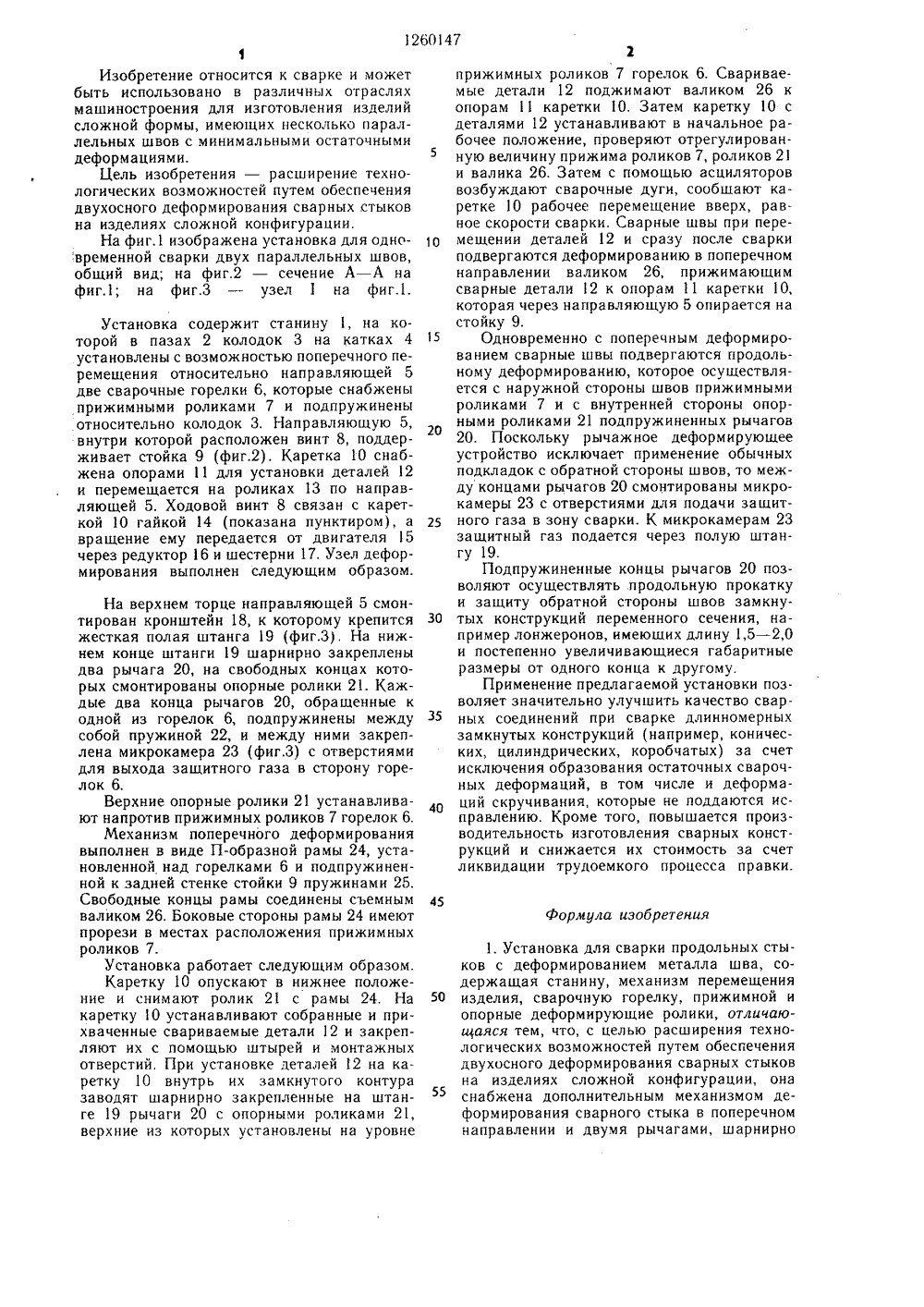 1260147

1

Изобретение относится к сварке и может быть использовано в различных отраслях машиностроения для изготовления изделий сложной формы, имеющих несколько параллельных швов с минимальными остаточными деформациями.

Цель изобретения — расширение технологических возможностей путем обеспечения двухосного деформирования сварных стыков на изделиях сложной конфигурации.

На фиг.1 изображена установка для одновременной сварки двух параллельных швов, общий вид; на фиг.2 — сечение А—А на фиг.1; на фиг.3 — узел I на фиг.1.

Установка содержит станину 1, на которой в пазах 2 колодок 3 на катках 4 установлены с возможностью поперечного перемещения относительно направляющей 5 две сварочные горелки 6, которые снабжены прижимными роликами 7 и подпружинены относительно колодок 3. Направляющую 5, внутри которой расположен винт 8, поддерживает стойка 9 (фиг.2). Каретка 10 снабжена опорами 11 для установки деталей 12 и перемещается на роликах 13 по направляющей 5. Ходовой винт 8 связан с кареткой 10 гайкой 14 (показана пунктиром), а вращение ему передается от двигателя 15 через редуктор 16 и шестерни 17. Узел деформирования выполнен следующим образом.

На верхнем торце направляющей 5 смонтирован кронштейн 18, к которому крепится жесткая полая штанга 19 (фиг.3). На нижнем конце штанги 19 шарнирно закреплены два рычага 20, на свободных концах которых смонтированы опорные ролики 21. Каждые два конца рычагов 20, обращенные к одной из горелок 6, подпружинены между собой пружиной 22, и между ними закреплена микрокамера 23 (фиг.3) с отверстиями для выхода защитного газа в сторону горелок 6.

Верхние опорные ролики 21 устанавливают напротив прижимных роликов 7 горелок 6.

Механизм поперечного деформирования выполнен в виде П-образной рамы 24, установленной над горелками 6 и подпружиненной к задней стенке стойки 9 пружинами 25. Свободные концы рамы соединены съемным валиком 26. Боковые стороны рамы 24 имеют прорези в местах расположения прижимных роликов 7.

Установка работает следующим образом.

Каретку 10 опускают в нижнее положение и снимают ролик 21 с рамы 24. На каретку 10 устанавливают собранные и прихваченные свариваемые детали 12 и закрепляют их с помощью штырей и монтажных отверстий. При установке деталей 12 на каретку 10 внутрь их замкнутого контура заводят шарнирно закрепленные на штанге 19 рычаги 20 с опорными роликами 21, верхние из которых установлены на уровне

2

прижимных роликов 7 горелок 6. Свариваемые детали 12 поджимают валиком 26 к опорам 11 каретки 10. Затем каретку 10 с деталями 12 устанавливают в начальное рабочее положение, проверяют отрегулированную величину прижима роликов 7, роликов 21 и валика 26. Затем с помощью асциляторов возбуждают сварочные дуги, сообщают каретке 10 рабочее перемещение вверх, равное скорости сварки. Сварные швы при перемещении деталей 12 и сразу после сварки подвергаются деформированию в поперечном направлении валиком 26, прижимающим сварные детали 12 к опорам 11 каретки 10, которая через направляющую 5 опирается на стойку 9.

Одновременно с поперечным деформированием сварные швы подвергаются продольному деформированию, которое осуществляется с наружной стороны швов прижимными роликами 7 и с внутренней стороны опорными роликами 21 подпружиненных рычагов 20. Поскольку рычажное деформирующее устройство исключает применение обычных подкладок с обратной стороны швов, то между концами рычагов 20 смонтированы микрокамеры 23 с отверстиями для подачи защитного газа в зону сварки. К микрокамерам 23 защитный газ подается через полую штангу 19.

Подпружиненные концы рычагов 20 позволяют осуществлять продольную прокатку и защиту обратной стороны швов замкнутых конструкций переменного сечения, например лонжеронов, имеющих длину 1,5—2,0 и постепенно увеличивающиеся габаритные размеры от одного конца к другому.

Применение предлагаемой установки позволяет значительно улучшить качество сварных соединений при сварке длинномерных замкнутых конструкций (например, конических, цилиндрических, коробчатых) за счет исключения образования остаточных сварочных деформаций, в том числе и деформаций скручивания, которые не поддаются исправлению. Кроме того, повышается производительность изготовления сварных конструкций и снижается их стоимость за счет ликвидации трудоемкого процесса правки.

Формула изобретения

1. Установка для сварки продольных стыков с деформированием металла шва, содержащая станину, механизм перемещения изделия, сварочную горелку, прижимной и опорные деформирующие ролики, отличающаяся тем, что, с целью расширения технологических возможностей путем обеспечения двухосного деформирования сварных стыков на изделиях сложной конфигурации, она снабжена дополнительным механизмом деформирования сварного стыка в поперечном направлении и двумя рычагами, шарнирно

5
10
15
20
25
30
35
40
45
50
55